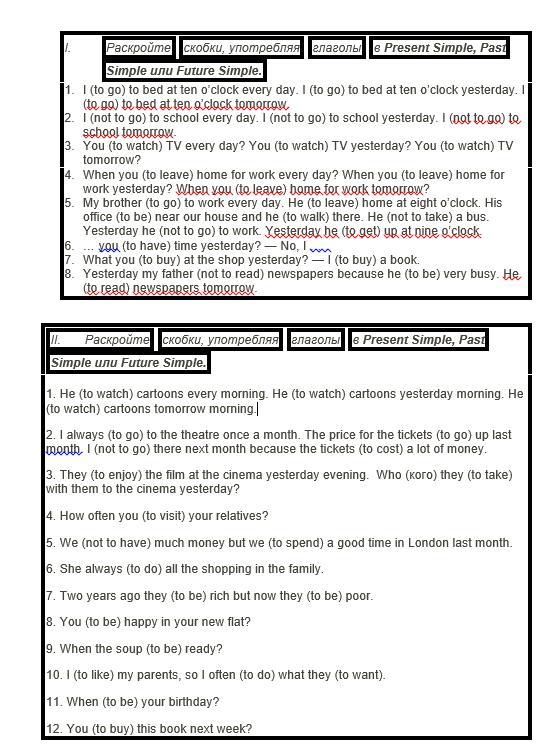 I. Раскройте скобки, употребляя глаголы в Present Simple, Past Simple или Future Simple.

1. I (to go) to bed at ten o'clock every day. I (to go) to bed at ten o'clock yesterday. I (to go) to bed at ten o'clock tomorrow.
2. I (not to go) to school every day. I (not to go) to school yesterday. I (not to go) to school tomorrow.
3. You (to watch) TV every day? You (to watch) TV yesterday? You (to watch) TV tomorrow?
4. When you (to leave) home for work every day? When you (to leave) home for work yesterday? When you (to leave) home for work tomorrow?
5. My brother (to go) to work every day. He (to leave) home at eight o'clock. His office (to be) near our house and he (to walk) there. He (not to take) a bus. Yesterday he (not to go) to work. Yesterday he (to get) up at nine o'clock.
6. … you (to have) time yesterday? — No, I …
7. What you (to buy) at the shop yesterday? — I (to buy) a book.
8. Yesterday my father (not to read) newspapers because he (to be) very busy. He (to read) newspapers tomorrow.

II. Раскройте скобки, употребляя глаголы в Present Simple, Past Simple или Future Simple.

1. He (to watch) cartoons every morning. He (to watch) cartoons yesterday morning. He (to watch) cartoons tomorrow morning.

2. I always (to go) to the theatre once a month. The price for the tickets (to go) up last month. I (not to go) there next month because the tickets (to cost) a lot of money.

3. They (to enjoy) the film at the cinema yesterday evening. Who (кого) they (to take) with them to the cinema yesterday?

4. How often you (to visit) your relatives?

5. We (not to have) much money but we (to spend) a good time in London last month.

6. She always (to do) all the shopping in the family.

7. Two years ago they (to be) rich but now they (to be) poor.

8. You (to be) happy in your new flat?

9. When the soup (to be) ready?

10. I (to like) my parents, so I often (to do) what they (to want).

11. When (to be) your birthday?

12. You (to buy) this book next week?